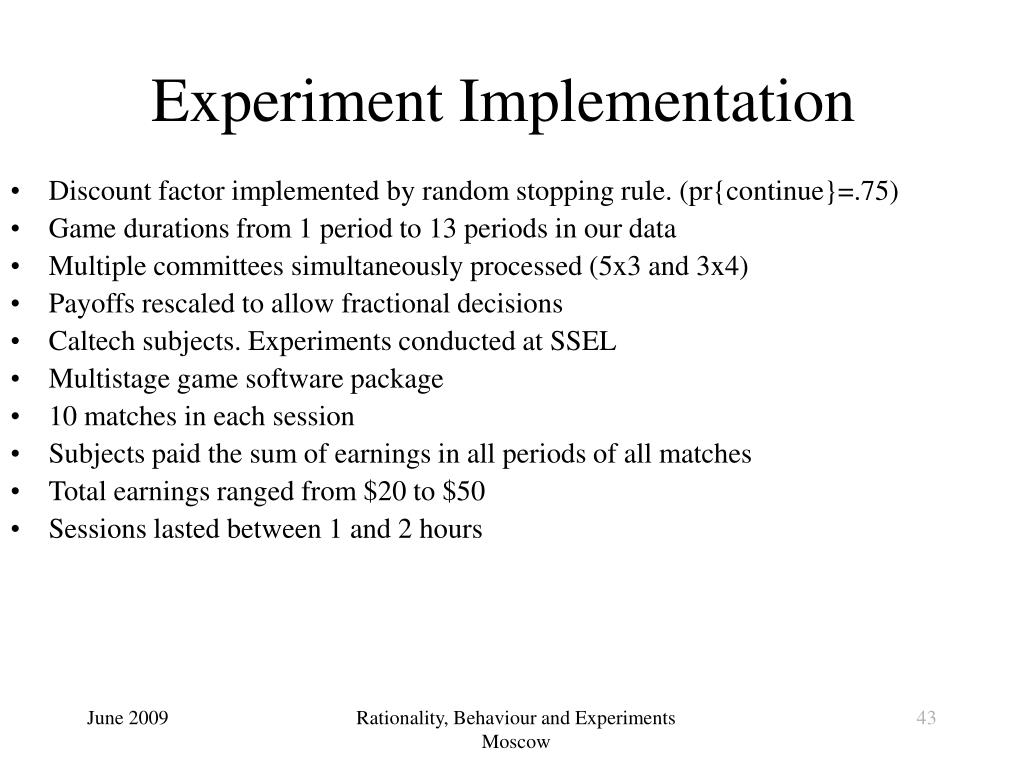 Experiment Implementation

• Discount factor implemented by random stopping rule. (pr{continue}=.75)
• Game durations from 1 period to 13 periods in our data
• Multiple committees simultaneously processed (5x3 and 3x4)
• Payoffs rescaled to allow fractional decisions
• Caltech subjects. Experiments conducted at SSEL
• Multistage game software package
• 10 matches in each session
• Subjects paid the sum of earnings in all periods of all matches
• Total earnings ranged from \$20 to \$50
• Sessions lasted between 1 and 2 hours

June 2009

Rationality, Behaviour and Experiments Moscow

43